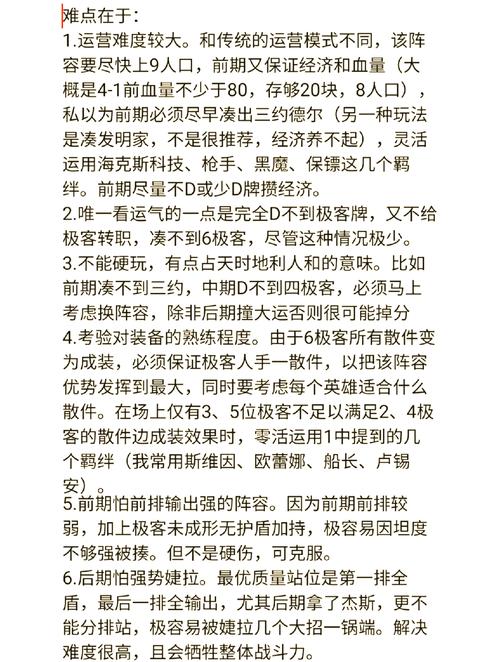 难点在于：
1.运营难度较大。和传统的运营模式不同，该阵容要尽快上9人口，前期又保证经济和血量（大概是4-1前血量不少于80，存够20块，8人口），私以为前期必须尽早凑出三约德尔（另一种玩法是凑发明家，不是很推荐，经济养不起），灵活运用海克斯科技、枪手、黑魔、保镖这几个羁绊。前期尽量不D或少D牌攒经济。
2.唯一看运气的一点是完全D不到极客牌，又不给极客转职，凑不到6极客，尽管这种情况极少。
3.不能硬玩，有点占天时地利人和的意味。比如前期凑不到三约，中期D不到四极客，必须马上考虑换阵容，除非后期撞大运否则很可能掉分
4.考验对装备的熟练程度。由于6极客所有散件变为成装，必须保证极客人手一散件，以把该阵容优势发挥到最大，同时要考虑每个英雄适合什么散件。在场上仅有3、5位极客不足以满足2、4极客的散件边成装效果时，零活运用1中提到的几个羁绊（我常用斯维因、欧蕾娜、船长、卢锡安）。
5.前期怕前排输出强的阵容。因为前期前排较弱，加上极客未成形无护盾加持，极容易因坦度不够强被揍。但不是硬伤，可克服。
6.后期怕强势婕拉。最优质量站位是第一排全盾，最后一排全输出，尤其后期拿了杰斯，更不能分排站，极容易被婕拉几个大招一锅端。解决难度很高，且会牺牲整体战斗力。